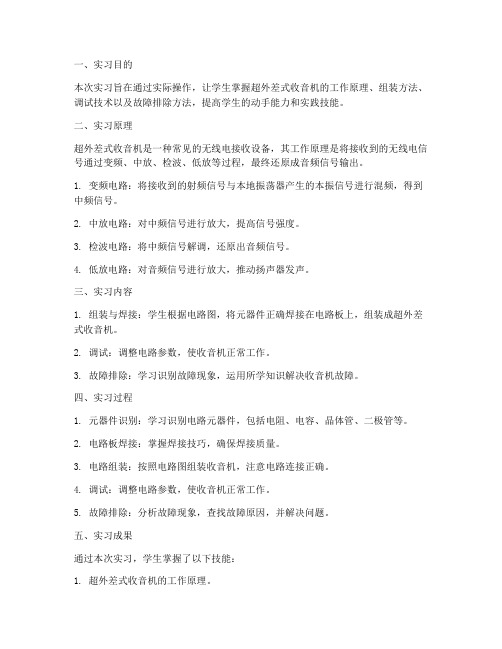 一、实习目的

本次实习旨在通过实际操作，让学生掌握超外差式收音机的工作原理、组装方法、调试技术以及故障排除方法，提高学生的动手能力和实践技能。

二、实习原理

超外差式收音机是一种常见的无线电接收设备，其工作原理是将接收到的无线电信号通过变频、中放、检波、低放等过程，最终还原成音频信号输出。

1. 变频电路：将接收到的射频信号与本地振荡器产生的本振信号进行混频，得到中频信号。

2. 中放电路：对中频信号进行放大，提高信号强度。

3. 检波电路：将中频信号解调，还原出音频信号。

4. 低放电路：对音频信号进行放大，推动扬声器发声。

三、实习内容

1. 组装与焊接：学生根据电路图，将元器件正确焊接在电路板上，组装成超外差式收音机。

2. 调试：调整电路参数，使收音机正常工作。

3. 故障排除：学习识别故障现象，运用所学知识解决收音机故障。

四、实习过程

1. 元器件识别：学习识别电路元器件，包括电阻、电容、晶体管、二极管等。

2. 电路板焊接：掌握焊接技巧，确保焊接质量。

3. 电路组装：按照电路图组装收音机，注意电路连接正确。

4. 调试：调整电路参数，使收音机正常工作。

5. 故障排除：分析故障现象，查找故障原因，并解决问题。

五、实习成果

通过本次实习，学生掌握了以下技能：

1. 超外差式收音机的工作原理。